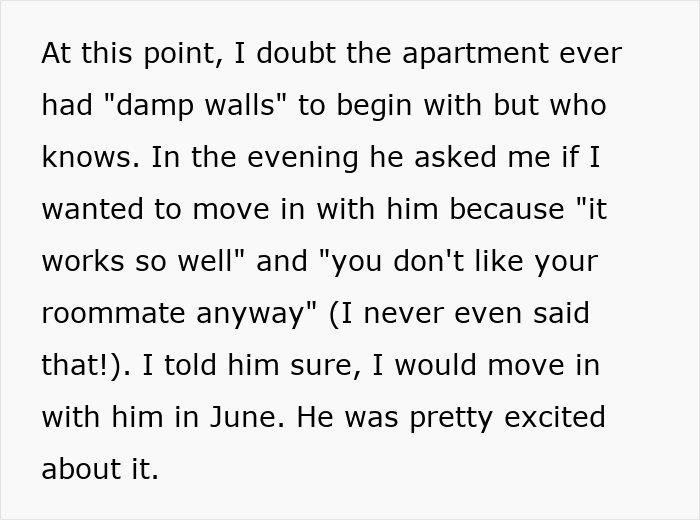 At this point, I doubt the apartment ever had "damp walls" to begin with but who knows. In the evening he asked me if I wanted to move in with him because "it works so well" and "you don't like your roommate anyway" (I never even said that!). I told him sure, I would move in with him in June. He was pretty excited about it.